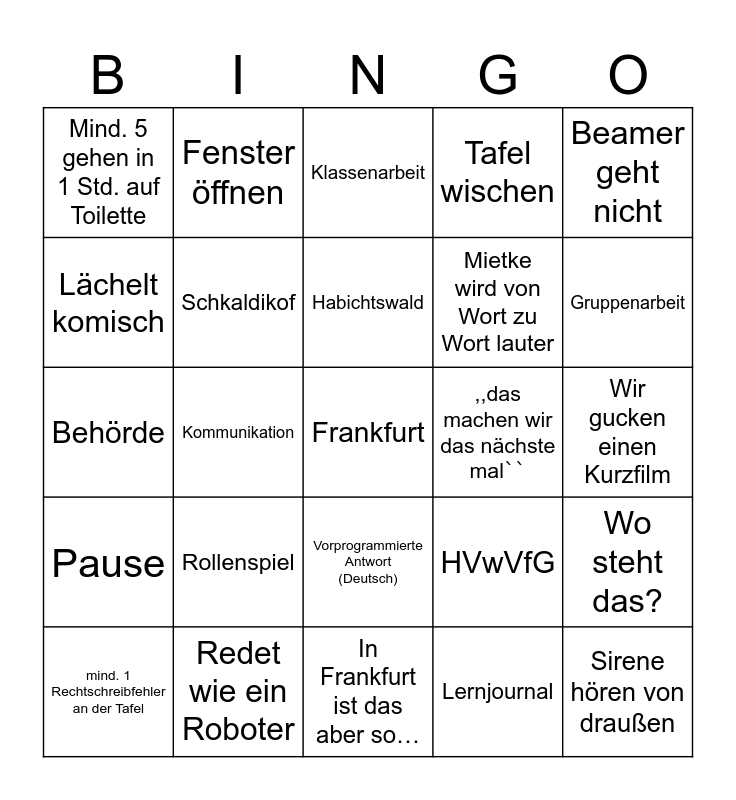 | B | I | N | G | O |
|---|---|---|---|---|
| Mind. 5 gehen in 1 Std. auf Toilette | Fenster öffnen | Klassenarbeit | Tafel wischen | Beamer geht nicht |
| Lächelt komisch | Schkaldikof | Habichtswald | Mietke wird von Wort zu Wort lauter | Gruppenarbeit |
| Behörde | Kommunikation | Frankfurt | ,,das machen wir das nächste mal`` | Wir gucken einen Kurzfilm |
| Pause | Rollenspiel | Vorprogrammierte Antwort (Deutsch) | HVwVfG | Wo steht das? |
| mind. 1 Rechtschreibfehler an der Tafel | Redet wie ein Roboter | In Frankfurt ist das aber so… | Lernjournal | Sirene hören von draußen |